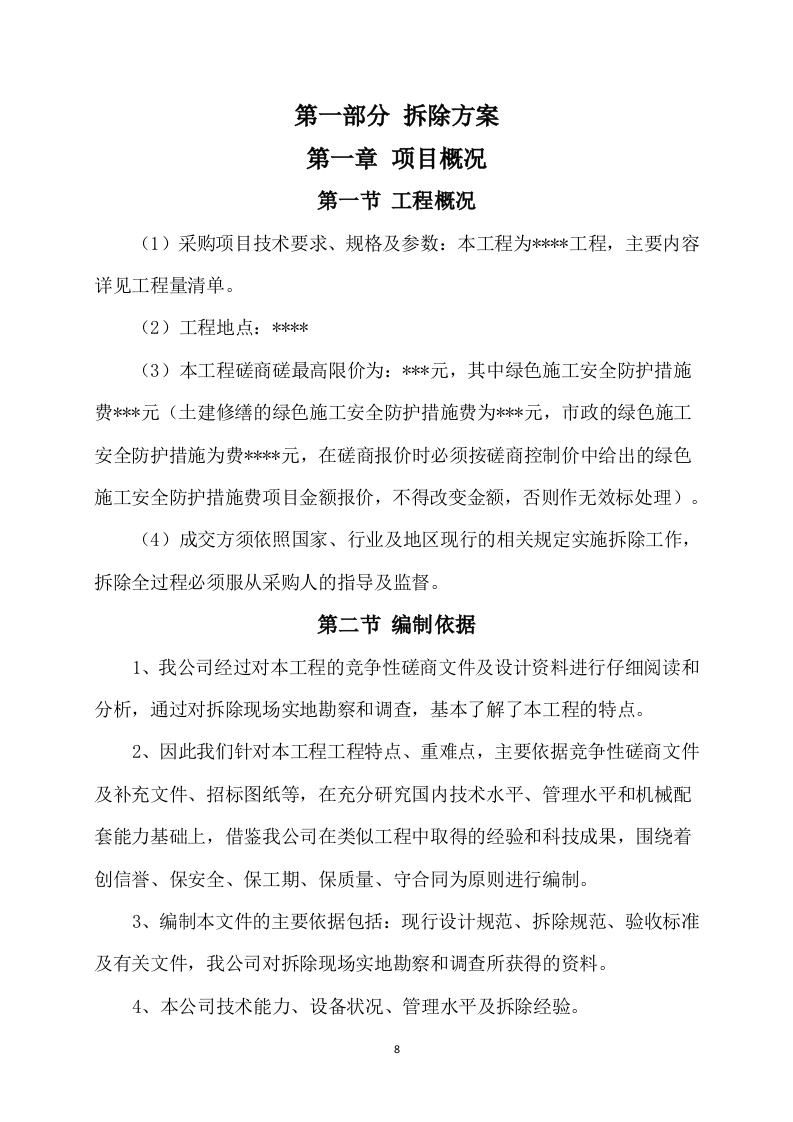 第一部分 拆除方案

第一章 项目概况

第一节 工程概况

（1）采购项目技术要求、规格及参数：本工程为****工程，主要内容详见工程量清单。

（2）工程地点：****

（3）本工程磋商磋最高限价为：***元，其中绿色施工安全防护措施费***元（土建修缮的绿色施工安全防护措施费为***元，市政的绿色施工安全防护措施为费****元，在磋商报价时必须按磋商控制价中给出的绿色施工安全防护措施费项目金额报价，不得改变金额，否则作无效标处理）。

（4）成交方须依照国家、行业及地区现行的相关规定实施拆除工作，拆除全过程必须服从采购人的指导及监督。

第二节 编制依据

1、我公司经过对本工程的竞争性磋商文件及设计资料进行仔细阅读和分析，通过对拆除现场实地勘察和调查，基本了解了本工程的特点。

2、因此我们针对本工程工程特点、重难点，主要依据竞争性磋商文件及补充文件、招标图纸等，在充分研究国内技术水平、管理水平和机械配套能力基础上，借鉴我公司在类似工程中取得的经验和科技成果，围绕着创信誉、保安全、保工期、保质量、守合同为原则进行编制。

3、编制本文件的主要依据包括：现行设计规范、拆除规范、验收标准及有关文件，我公司对拆除现场实地勘察和调查所获得的资料。

4、本公司技术能力、设备状况、管理水平及拆除经验。

8